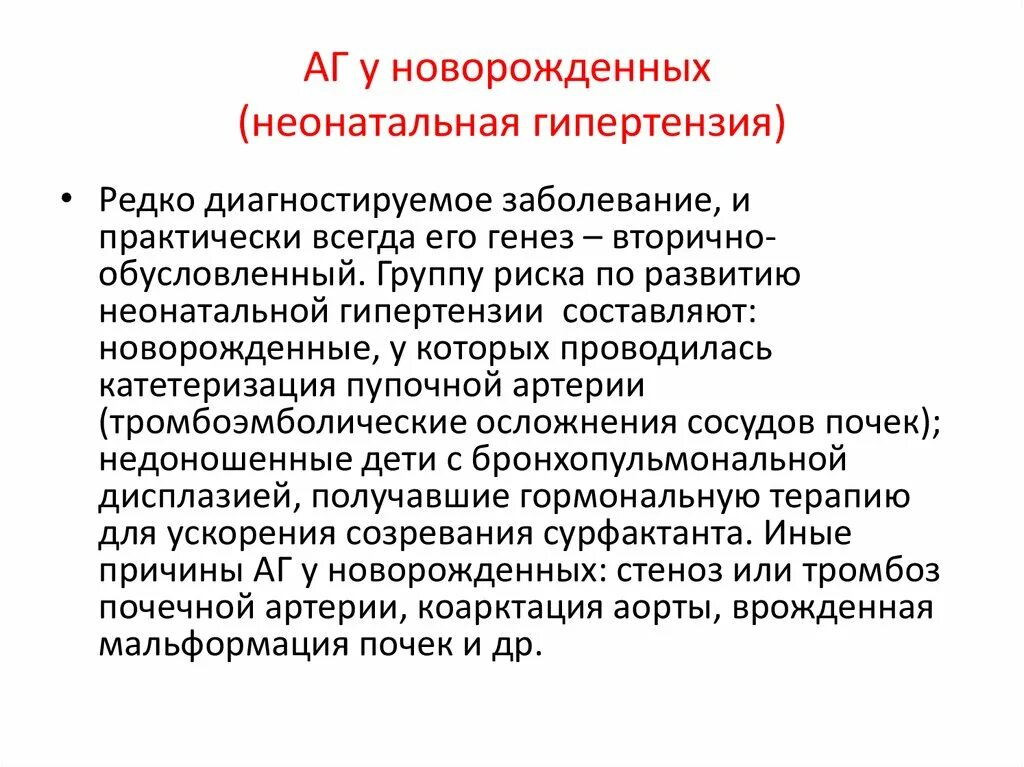 АГ у новорожденных
(неонатальная гипертензия)

• Редко диагностируемое заболевание, и практически всегда его генез – вторично-обусловленный. Группу риска по развитию неонатальной гипертензии составляют: новорожденные, у которых проводилась катетеризация пупочной артерии (тромбоэмболические осложнения сосудов почек); недоношенные дети с бронхопульмональной дисплазией, получавшие гормональную терапию для ускорения созревания сурфактанта. Иные причины АГ у новорожденных: стеноз или тромбоз почечной артерии, коарктация аорты, врожденная мальформация почек и др.